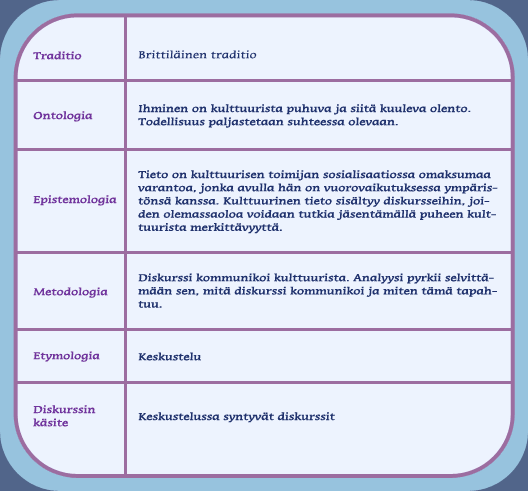 | Traditio | Brittiläinen traditio |
|---|---|
| Ontologia | Ihminen on kulttuurista puhuva ja siitä kuuleva olento. Todellisuus paljastetaan suhteessa olevaan. |
| Epistemologia | Tieto on kulttuurisen toimijan sosialisaatiossa omaksumaa varantoa, jonka avulla hän on vuorovaikutuksessa ympäristönsä kanssa. Kulttuurinen tieto sisältyy diskursseihin, joiden olemassaoloa voidaan tutkia jäsentämällä puheen kulttuurista merkittävyyttä. |
| Metodologia | Diskurssi kommunikoi kulttuurista. Analyysi pyrkii selvittämään sen, mitä diskurssi kommunikoi ja miten tämä tapahtuu. |
| Etymologia | Keskustelu |
| Diskurssin käsite | Keskustelussa syntyvät diskurssit |